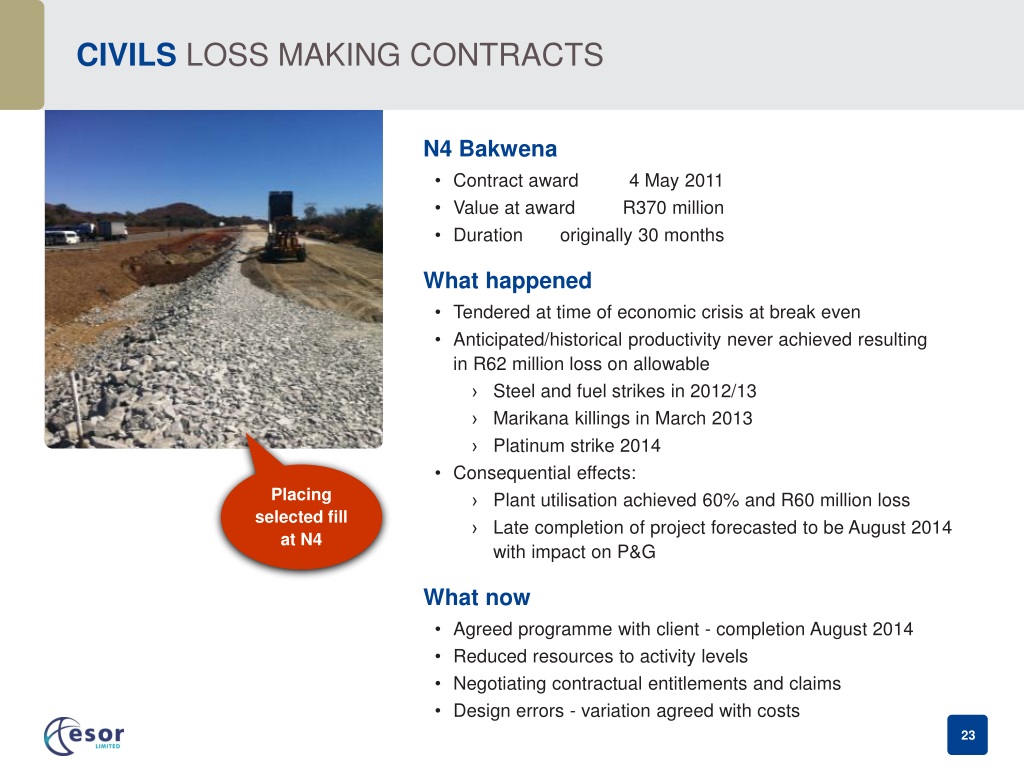 CIVILS LOSS MAKING CONTRACTS

N4 Bakwena
• Contract award 4 May 2011
• Value at award R370 million
• Duration originally 30 months

What happened
• Tendered at time of economic crisis at break even
• Anticipated/historical productivity never achieved resulting in R62 million loss on allowable
› Steel and fuel strikes in 2012/13
› Marikana killings in March 2013
› Platinum strike 2014
• Consequential effects:
› Plant utilisation achieved 60% and R60 million loss
› Late completion of project forecasted to be August 2014 with impact on P&G

What now
• Agreed programme with client - completion August 2014
• Reduced resources to activity levels
• Negotiating contractual entitlements and claims
• Design errors - variation agreed with costs

Placing selected fill at N4

esor LIMITED

23